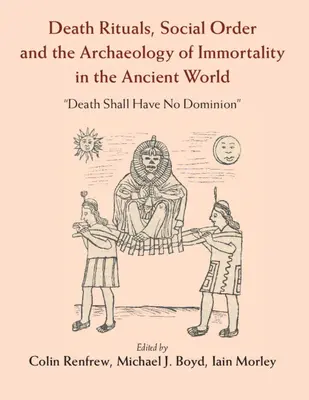 Death Rituals, Social Order and the Archaeology of Immortality in the Ancient World

"Death Shall Have No Dominion"

Edited by

Colin Renfrew, Michael J. Boyd, Iain Morley